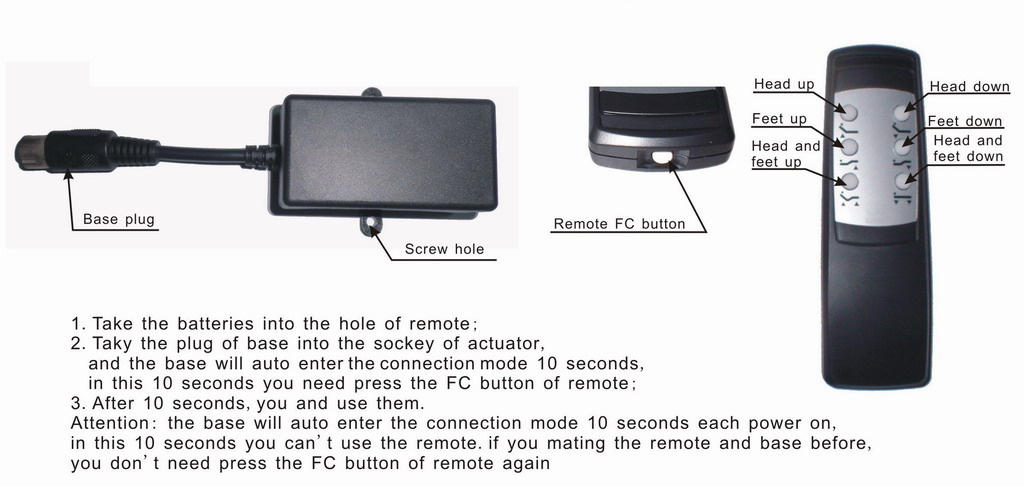 Base plug

Screw hole

Remote FC button

Head up
Feet up
Head and feet up
Head down
Feet down
Head and feet down

1. Take the batteries into the hole of remote;
2. Taky the plug of base into the sockey of actuator, and the base will auto enter the connection mode 10 seconds, in this 10 seconds you need press the FC button of remote;
3. After 10 seconds, you and use them.
Attention: the base will auto enter the connection mode 10 seconds each power on, in this 10 seconds you can't use the remote. if you mating the remote and base before, you don't need press the FC button of remote again